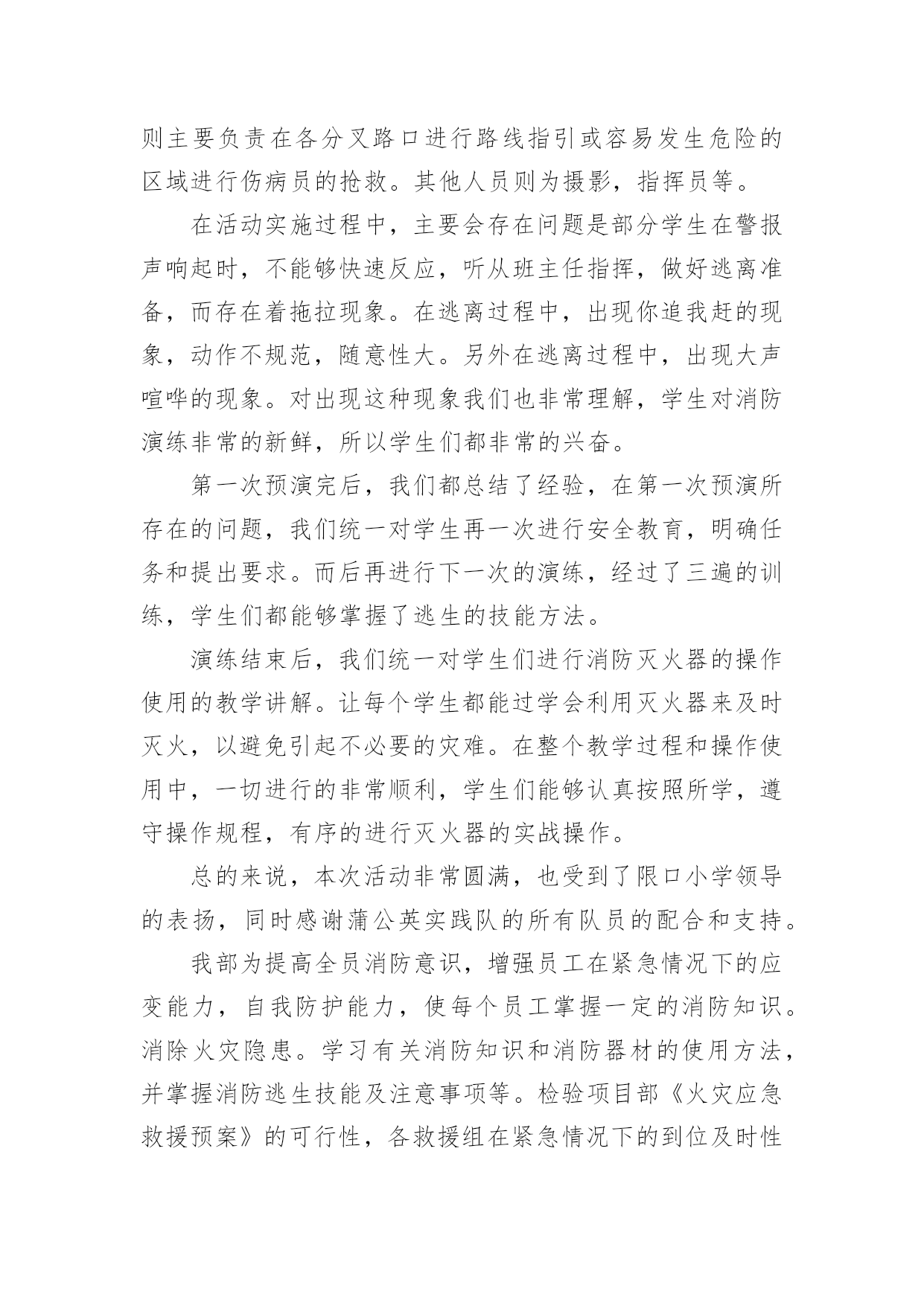 则主要负责在各分叉路口进行路线指引或容易发生危险的区域进行伤病员的抢救。其他人员则为摄影，指挥员等。

在活动实施过程中，主要会存在问题是部分学生在警报声响起时，不能够快速反应，听从班主任指挥，做好逃离准备，而存在着拖拉现象。在逃离过程中，出现你追我赶的现象，动作不规范，随意性大。另外在逃离过程中，出现大声喧哗的现象。对出现这种现象我们也非常理解，学生对消防演练非常的新鲜，所以学生们都非常的兴奋。

第一次预演完后，我们都总结了经验，在第一次预演所存在的问题，我们统一对学生再一次进行安全教育，明确任务和提出要求。而后再进行下一次的演练，经过了三遍的训练，学生们都能够掌握了逃生的技能方法。

演练结束后，我们统一对学生们进行消防灭火器的操作使用的教学讲解。让每个学生都能过学会利用灭火器来及时灭火，以避免引起不必要的灾难。在整个教学过程和操作使用中，一切进行的非常顺利，学生们能够认真按照所学，遵守操作规程，有序的进行灭火器的实战操作。

总的来说，本次活动非常圆满，也受到了限口小学领导的表扬，同时感谢蒲公英实践队的所有队员的配合和支持。

我部为提高全员消防意识，增强员工在紧急情况下的应变能力，自我防护能力，使每个员工掌握一定的消防知识。消除火灾隐患。学习有关消防知识和消防器材的使用方法，并掌握消防逃生技能及注意事项等。检验项目部《火灾应急救援预案》的可行性，各救援组在紧急情况下的到位及时性